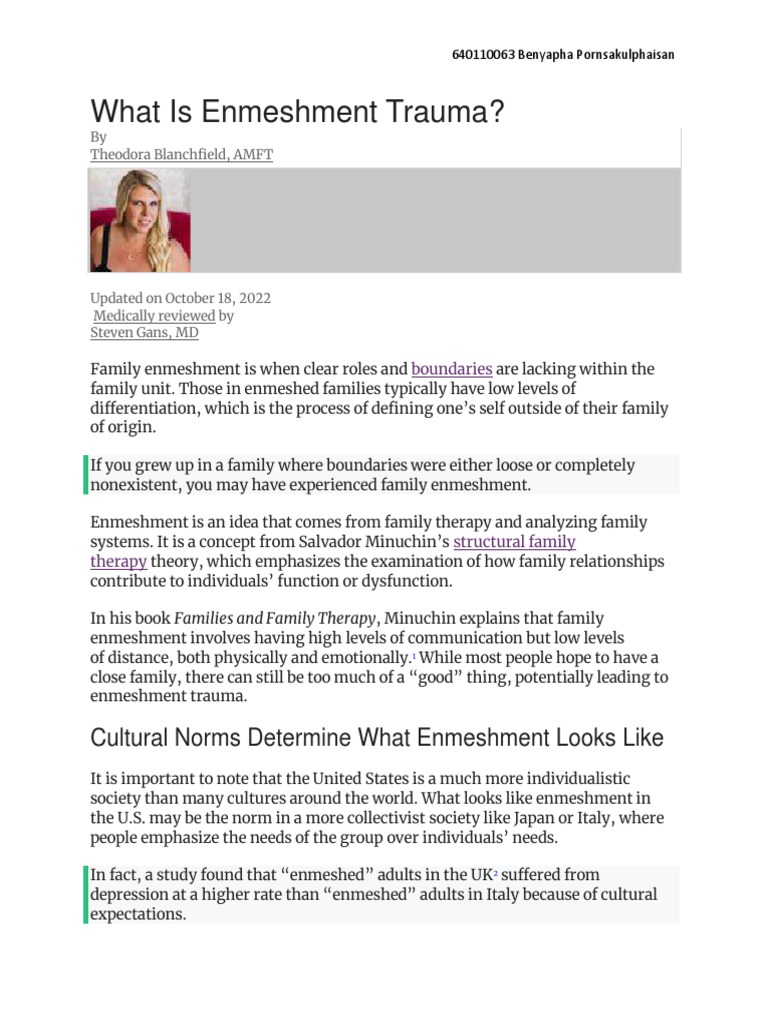 640110063 Benyapha Pornsakulphaisan

What Is Enmeshment Trauma?

By
Theodora Blanchfield, AMFT

Updated on October 18, 2022
Medically reviewed by
Steven Gans, MD

Family enmeshment is when clear roles and boundaries are lacking within the family unit. Those in enmeshed families typically have low levels of differentiation, which is the process of defining one's self outside of their family of origin.

If you grew up in a family where boundaries were either loose or completely nonexistent, you may have experienced family enmeshment.

Enmeshment is an idea that comes from family therapy and analyzing family systems. It is a concept from Salvador Minuchin's structural family therapy theory, which emphasizes the examination of how family relationships contribute to individuals' function or dysfunction.

In his book Families and Family Therapy, Minuchin explains that family enmeshment involves having high levels of communication but low levels of distance, both physically and emotionally.$^1$ While most people hope to have a close family, there can still be too much of a "good" thing, potentially leading to enmeshment trauma.

Cultural Norms Determine What Enmeshment Looks Like

It is important to note that the United States is a much more individualistic society than many cultures around the world. What looks like enmeshment in the U.S. may be the norm in a more collectivist society like Japan or Italy, where people emphasize the needs of the group over individuals' needs.

In fact, a study found that "enmeshed" adults in the UK$^2$ suffered from depression at a higher rate than "enmeshed" adults in Italy because of cultural expectations.